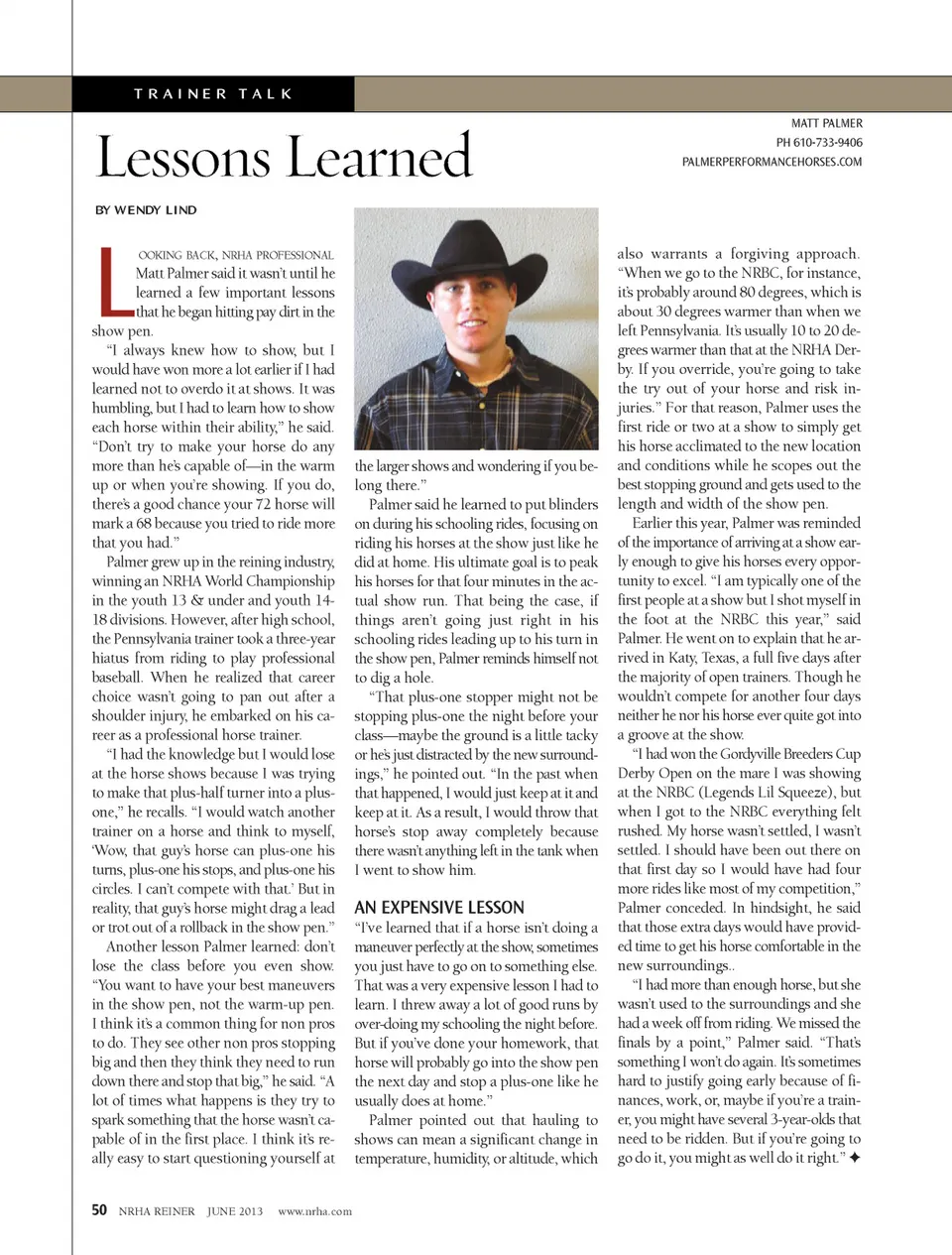 TRAINER TALK

Lessons Learned

MATT PALMER
PH 610-733-9406
PALMERPERFORMANCEHORSES.COM

BY WENDY LIND

LOOKING BACK, NRHA PROFESSIONAL Matt Palmer said it wasn't until he learned a few important lessons that he began hitting pay dirt in the show pen.

"I always knew how to show, but I would have won more a lot earlier if I had learned not to overdo it at shows. It was humbling, but I had to learn how to show each horse within their ability," he said. "Don't try to make your horse do any more than he's capable of—in the warm up or when you're showing. If you do, there's a good chance your 72 horse will mark a 68 because you tried to ride more that you had."

Palmer grew up in the reining industry, winning an NRHA World Championship in the youth 13 & under and youth 14-18 divisions. However, after high school, the Pennsylvania trainer took a three-year hiatus from riding to play professional baseball. When he realized that career choice wasn't going to pan out after a shoulder injury, he embarked on his career as a professional horse trainer.

"I had the knowledge but I would lose at the horse shows because I was trying to make that plus-half turner into a plus-one," he recalls. "I would watch another trainer on a horse and think to myself, 'Wow, that guy's horse can plus-one his turns, plus-one his stops, and plus-one his circles. I can't compete with that.' But in reality, that guy's horse might drag a lead or trot out of a rollback in the show pen."

Another lesson Palmer learned: don't lose the class before you even show. "You want to have your best maneuvers in the show pen, not the warm-up pen. I think it's a common thing for non pros to do. They see other non pros stopping big and then they think they need to run down there and stop that big," he said. "A lot of times what happens is they try to spark something that the horse wasn't capable of in the first place. I think it's really easy to start questioning yourself at the larger shows and wondering if you belong there."

Palmer said he learned to put blinders on during his schooling rides, focusing on riding his horses at the show just like he did at home. His ultimate goal is to peak his horses for that four minutes in the actual show run. That being the case, if things aren't going just right in his schooling rides leading up to his turn in the show pen, Palmer reminds himself not to dig a hole.

"That plus-one stopper might not be stopping plus-one the night before your class—maybe the ground is a little tacky or he's just distracted by the new surroundings," he pointed out. "In the past when that happened, I would just keep at it and keep at it. As a result, I would throw that horse's stop away completely because there wasn't anything left in the tank when I went to show him.

AN EXPENSIVE LESSON

"I've learned that if a horse isn't doing a maneuver perfectly at the show, sometimes you just have to go on to something else. That was a very expensive lesson I had to learn. I threw away a lot of good runs by over-doing my schooling the night before. But if you've done your homework, that horse will probably go into the show pen the next day and stop a plus-one like he usually does at home."

Palmer pointed out that hauling to shows can mean a significant change in temperature, humidity, or altitude, which also warrants a forgiving approach. "When we go to the NRBC, for instance, it's probably around 80 degrees, which is about 30 degrees warmer than when we left Pennsylvania. It's usually 10 to 20 degrees warmer than that at the NRHA Derby. If you override, you're going to take the try out of your horse and risk injuries." For that reason, Palmer uses the first ride or two at a show to simply get his horse acclimated to the new location and conditions while he scopes out the best stopping ground and gets used to the length and width of the show pen.

Earlier this year, Palmer was reminded of the importance of arriving at a show early enough to give his horses every opportunity to excel. "I am typically one of the first people at a show but I shot myself in the foot at the NRBC this year," said Palmer. He went on to explain that he arrived in Katy, Texas, a full five days after the majority of open trainers. Though he wouldn't compete for another four days neither he nor his horse ever quite got into a groove at the show.

"I had won the Gordyville Breeders Cup Derby Open on the mare I was showing at the NRBC (Legends Lil Squeeze), but when I got to the NRBC everything felt rushed. My horse wasn't settled, I wasn't settled. I should have been out there on that first day so I would have had four more rides like most of my competition," Palmer conceded. In hindsight, he said that those extra days would have provided time to get his horse comfortable in the new surroundings..

"I had more than enough horse, but she wasn't used to the surroundings and she had a week off from riding. We missed the finals by a point," Palmer said. "That's something I won't do again. It's sometimes hard to justify going early because of finances, work, or, maybe if you're a trainer, you might have several 3-year-olds that need to be ridden. But if you're going to go do it, you might as well do it right." ✦

50 NRHA REINER JUNE 2013 www.nrha.com